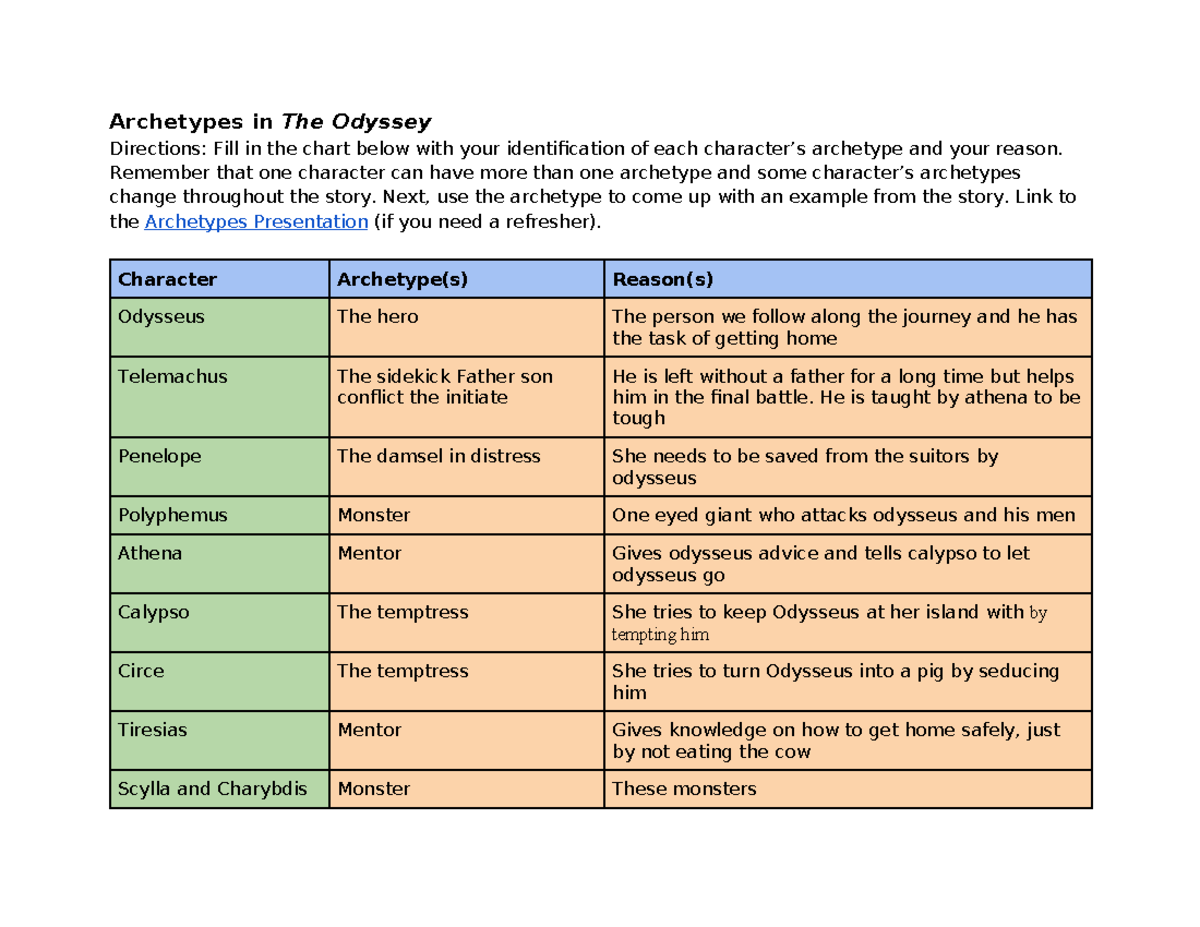 Archetypes in The Odyssey

Directions: Fill in the chart below with your identification of each character's archetype and your reason. Remember that one character can have more than one archetype and some character's archetypes change throughout the story. Next, use the archetype to come up with an example from the story. Link to the Archetypes Presentation (if you need a refresher).

| Character | Archetype(s) | Reason(s) |
|---|---|---|
| Odysseus | The hero | The person we follow along the journey and he has the task of getting home |
| Telemachus | The sidekick Father son conflict the initiate | He is left without a father for a long time but helps him in the final battle. He is taught by athena to be tough |
| Penelope | The damsel in distress | She needs to be saved from the suitors by odysseus |
| Polyphemus | Monster | One eyed giant who attacks odysseus and his men |
| Athena | Mentor | Gives odysseus advice and tells calypso to let odysseus go |
| Calypso | The temptress | She tries to keep Odysseus at her island with by tempting him |
| Circe | The temptress | She tries to turn Odysseus into a pig by seducing him |
| Tiresias | Mentor | Gives knowledge on how to get home safely, just by not eating the cow |
| Scylla and Charybdis | Monster | These monsters |